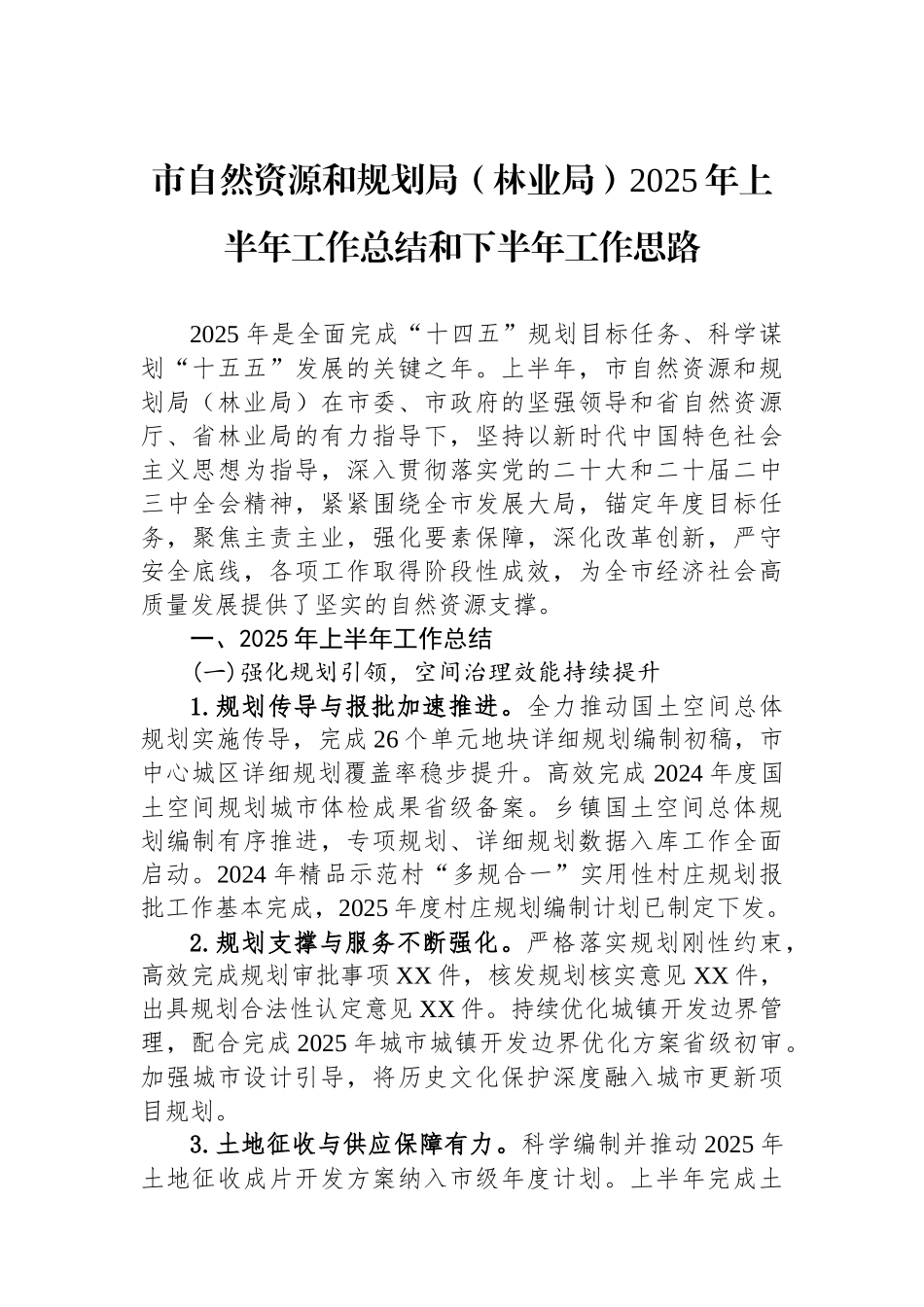 市自然资源和规划局（林业局）2025年上半年工作总结和下半年工作思路

2025年是全面完成“十四五”规划目标任务、科学谋划“十五五”发展的关键之年。上半年，市自然资源和规划局（林业局）在市委、市政府的坚强领导和省自然资源厅、省林业局的有力指导下，坚持以新时代中国特色社会主义思想为指导，深入贯彻落实党的二十大和二十届二中三中全会精神，紧紧围绕全市发展大局，锚定年度目标任务，聚焦主责主业，强化要素保障，深化改革创新，严守安全底线，各项工作取得阶段性成效，为全市经济社会高质量发展提供了坚实的自然资源支撑。

一、2025年上半年工作总结

（一）强化规划引领，空间治理效能持续提升

1.规划传导与报批加速推进。全力推动国土空间总体规划实施传导，完成26个单元地块详细规划编制初稿，市中心城区详细规划覆盖率稳步提升。高效完成2024年度国土空间规划城市体检成果省级备案。乡镇国土空间总体规划编制有序推进，专项规划、详细规划数据入库工作全面启动。2024年精品示范村“多规合一”实用性村庄规划报批工作基本完成，2025年度村庄规划编制计划已制定下发。

2.规划支撑与服务不断强化。严格落实规划刚性约束，高效完成规划审批事项XX件，核发规划核实意见XX件，出具规划合法性认定意见XX件。持续优化城镇开发边界管理，配合完成2025年城市城镇开发边界优化方案省级初审。加强城市设计引导，将历史文化保护深度融入城市更新项目规划。

3.土地征收与供应保障有力。科学编制并推动2025年土地征收成片开发方案纳入市级年度计划。上半年完成土